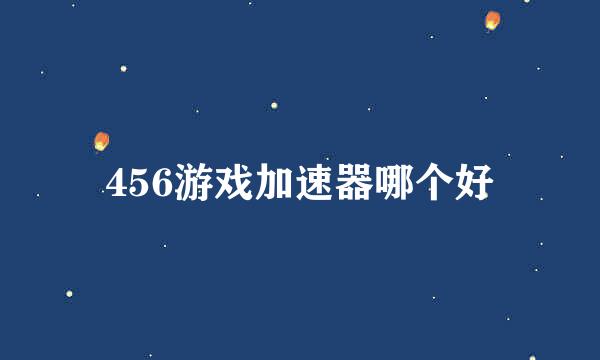 456游戏加速器哪个好